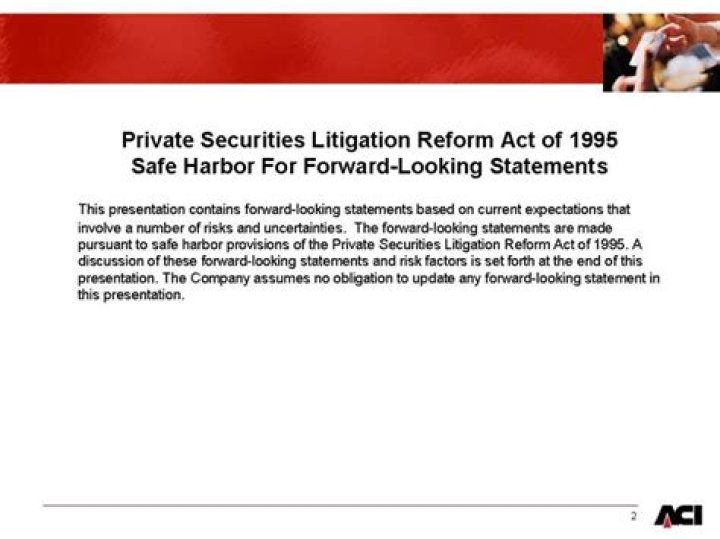 Private Securities Litigation Reform Act of 1995
Safe Harbor For Forward-Looking Statements

This presentation contains forward-looking statements based on current expectations that involve a number of risks and uncertainties. The forward-looking statements are made pursuant to safe harbor provisions of the Private Securities Litigation Reform Act of 1995. A discussion of these forward-looking statements and risk factors is set forth at the end of this presentation. The Company assumes no obligation to update any forward-looking statement in this presentation.

2

ACI